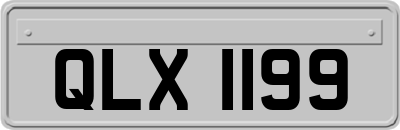 QLX 1199